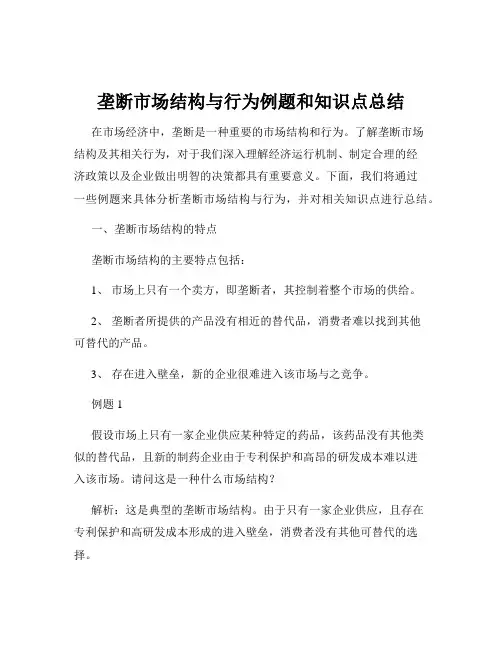 垄断市场结构与行为例题和知识点总结

在市场经济中，垄断是一种重要的市场结构和行为。了解垄断市场结构及其相关行为，对于我们深入理解经济运行机制、制定合理的经济政策以及企业做出明智的决策都具有重要意义。下面，我们将通过一些例题来具体分析垄断市场结构与行为，并对相关知识点进行总结。

一、垄断市场结构的特点

垄断市场结构的主要特点包括：

1、 市场上只有一个卖方，即垄断者，其控制着整个市场的供给。

2、 垄断者所提供的产品没有相近的替代品，消费者难以找到其他可替代的产品。

3、 存在进入壁垒，新的企业很难进入该市场与之竞争。

例题 1

假设市场上只有一家企业供应某种特定的药品，该药品没有其他类似的替代品，且新的制药企业由于专利保护和高昂的研发成本难以进入该市场。请问这是一种什么市场结构？

解析：这是典型的垄断市场结构。由于只有一家企业供应，且存在专利保护和高研发成本形成的进入壁垒，消费者没有其他可替代的选择。